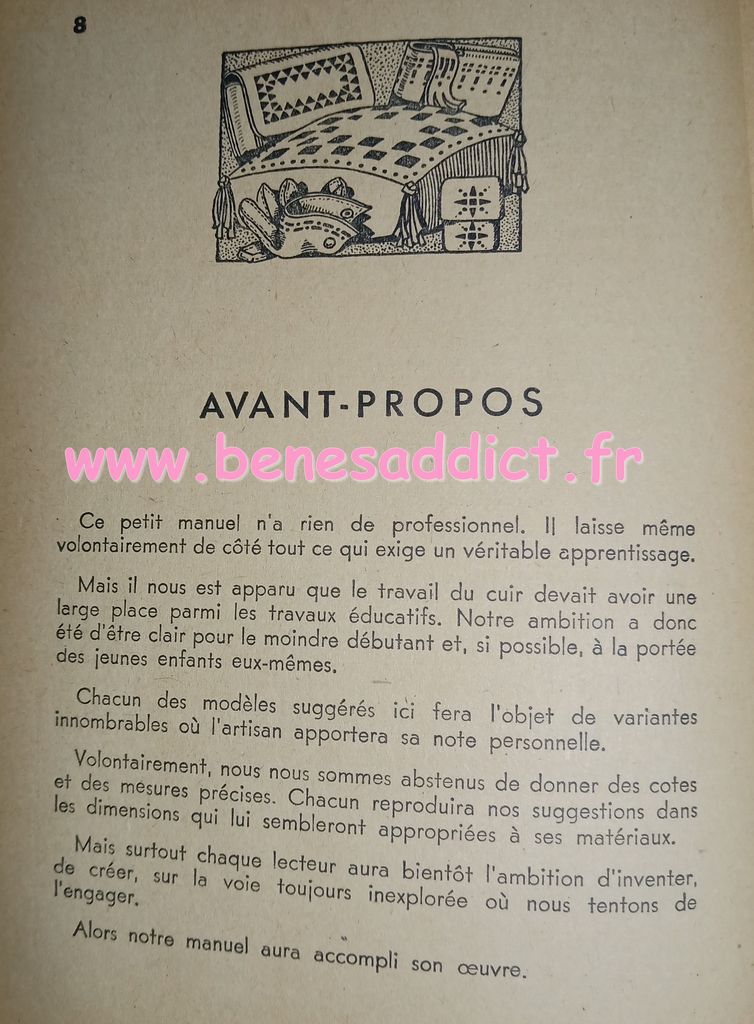 8

AVANT-PROPOS

www.benesaddict.fr

Ce petit manuel n'a rien de professionnel. Il laisse même volontairement de côté tout ce qui exige un véritable apprentissage.

Mais il nous est apparu que le travail du cuir devait avoir une large place parmi les travaux éducatifs. Notre ambition a donc été d'être clair pour le moindre débutant et, si possible, à la portée des jeunes enfants eux-mêmes.

Chacun des modèles suggérés ici fera l'objet de variantes innombrables où l'artisan apportera sa note personnelle.

Volontairement, nous nous sommes abstenus de donner des cotes et des mesures précises. Chacun reproduira nos suggestions dans les dimensions qui lui sembleront appropriées à ses matériaux.

Mais surtout chaque lecteur aura bientôt l'ambition d'inventer, de créer, sur la voie toujours inexplorée où nous tentons de l'engager.

Alors notre manuel aura accompli son œuvre.